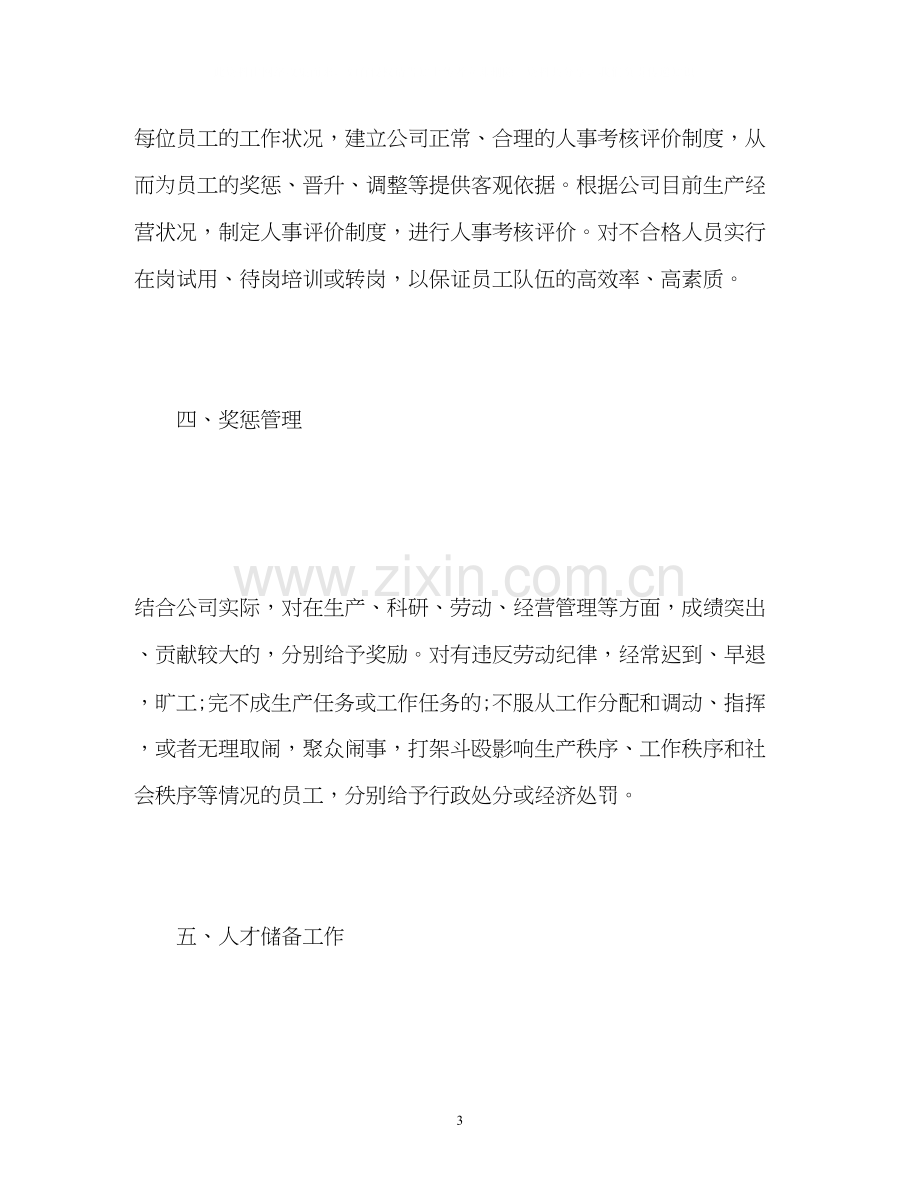 每位员工的工作状况，建立公司正常、合理的人事考核评价制度，从而为员工的奖惩、晋升、调整等提供客观依据。根据公司目前生产经营状况，制定人事评价制度，进行人事考核评价。对不合格人员实行在岗试用、待岗培训或转岗，以保证员工队伍的高效率、高素质。

四、奖惩管理

结合公司实际，对在生产、科研、劳动、经营管理等方面，成绩突出、贡献较大的，分别给予奖励。对有违反劳动纪律，经常迟到、早退，旷工;完不成生产任务或工作任务的;不服从工作分配和调动、指挥，或者无理取闹，聚众闹事，打架斗殴影响生产秩序、工作秩序和社会秩序等情况的员工，分别给予行政处分或经济处罚。

五、人才储备工作

3

www.zixin.com.cn